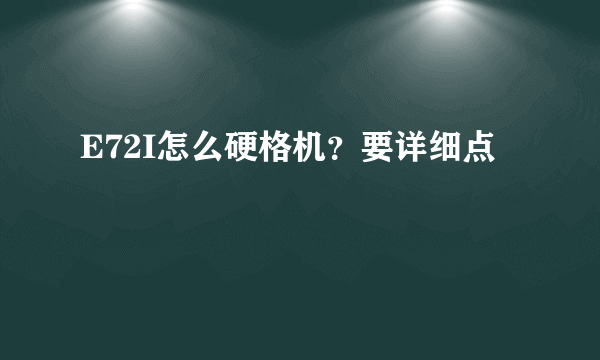 E72I怎么硬格机？要详细点